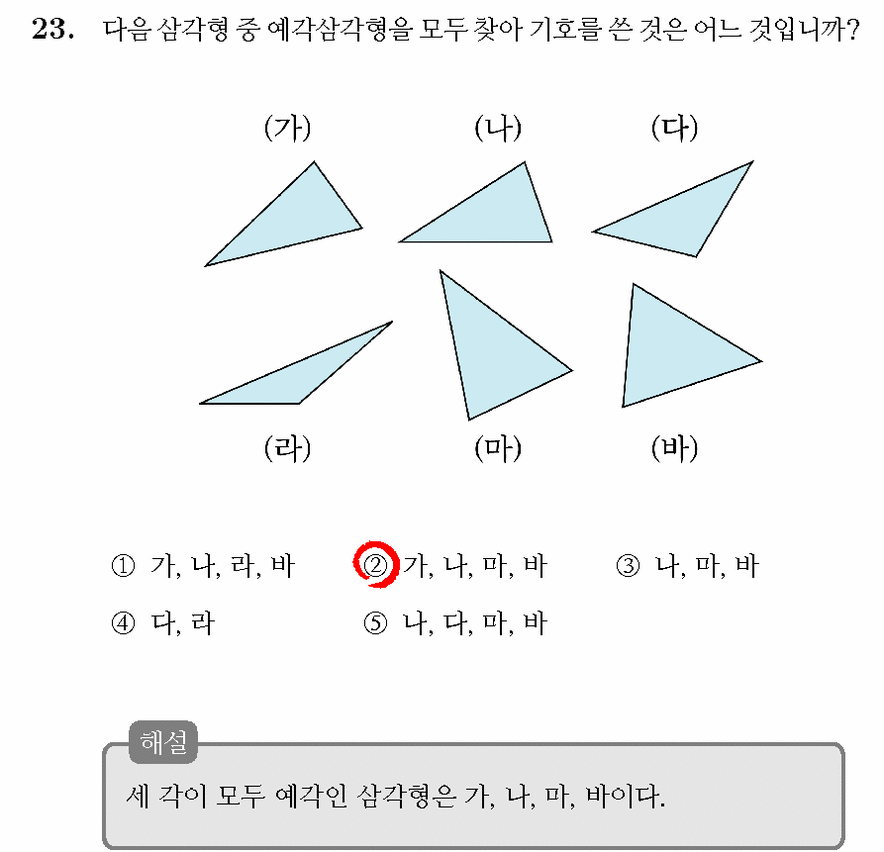 23. 다음 삼각형 중 예각삼각형을 모두 찾아 기호를 쓴 것은 어느 것입니까?

(가) (나) (다)

(라) (마) (바)

① 가, 나, 라, 바 ② 가, 나, 마, 바 ③ 나, 마, 바
④ 다, 라 ⑤ 나, 다, 마, 바

해설
세 각이 모두 예각인 삼각형은 가, 나, 마, 바이다.